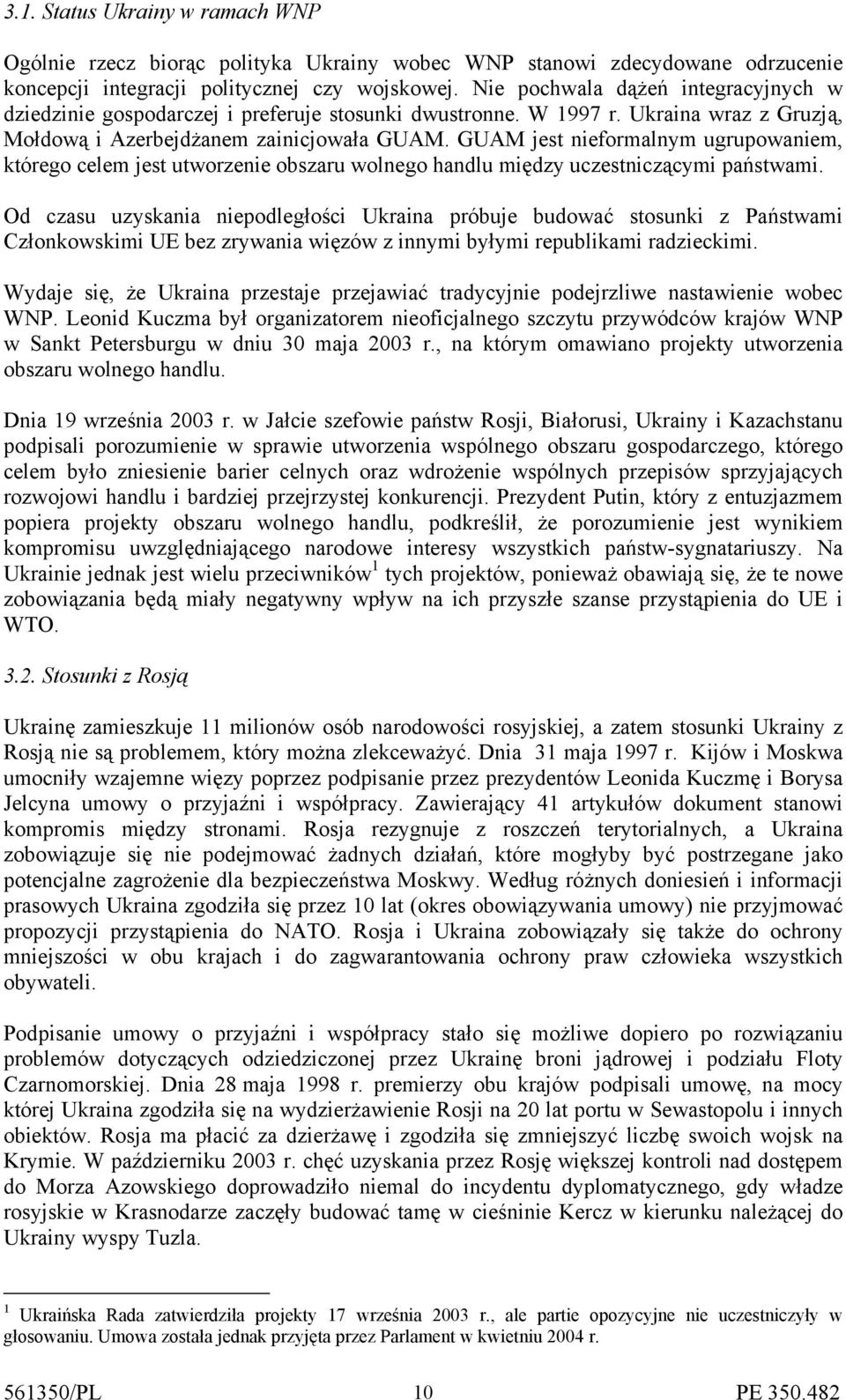 3.1. Status Ukrainy w ramach WNP

Ogólnie rzecz biorąc polityka Ukrainy wobec WNP stanowi zdecydowane odrzucenie koncepcji integracji politycznej czy wojskowej. Nie pochwala dążeń integracyjnych w dziedzinie gospodarczej i preferuje stosunki dwustronne. W 1997 r. Ukraina wraz z Gruzją, Mołdową i Azerbejdżanem zainicjowała GUAM. GUAM jest nieformalnym ugrupowaniem, którego celem jest utworzenie obszaru wolnego handlu między uczestniczącymi państwami.

Od czasu uzyskania niepodległości Ukraina próbuje budować stosunki z Państwami Członkowskimi UE bez zrywania więzów z innymi byłymi republikami radzieckimi.

Wydaje się, że Ukraina przestaje przejawiać tradycyjnie podejrzliwe nastawienie wobec WNP. Leonid Kuczma był organizatorem nieoficjalnego szczytu przywódców krajów WNP w Sankt Petersburgu w dniu 30 maja 2003 r., na którym omawiano projekty utworzenia obszaru wolnego handlu.

Dnia 19 września 2003 r. w Jałcie szefowie państw Rosji, Białorusi, Ukrainy i Kazachstanu podpisali porozumienie w sprawie utworzenia wspólnego obszaru gospodarczego, którego celem było zniesienie barier celnych oraz wdrożenie wspólnych przepisów sprzyjających rozwojowi handlu i bardziej przejrzystej konkurencji. Prezydent Putin, który z entuzjazmem popiera projekty obszaru wolnego handlu, podkreślił, że porozumienie jest wynikiem kompromisu uwzględniającego narodowe interesy wszystkich państw-sygnatariuszy. Na Ukrainie jednak jest wielu przeciwników $^1$ tych projektów, ponieważ obawiają się, że te nowe zobowiązania będą miały negatywny wpływ na ich przyszłe szanse przystąpienia do UE i WTO.

3.2. Stosunki z Rosją

Ukrainę zamieszkuje 11 milionów osób narodowości rosyjskiej, a zatem stosunki Ukrainy z Rosją nie są problemem, który można zlekceważyć. Dnia 31 maja 1997 r. Kijów i Moskwa umocniły wzajemne więzy poprzez podpisanie przez prezydentów Leonida Kuczmę i Borysa Jelcyna umowy o przyjaźni i współpracy. Zawierający 41 artykułów dokument stanowi kompromis między stronami. Rosja rezygnuje z roszczeń terytorialnych, a Ukraina zobowiązuje się nie podejmować żadnych działań, które mogłyby być postrzegane jako potencjalne zagrożenie dla bezpieczeństwa Moskwy. Według różnych doniesień i informacji prasowych Ukraina zgodziła się przez 10 lat (okres obowiązywania umowy) nie przyjmować propozycji przystąpienia do NATO. Rosja i Ukraina zobowiązały się także do ochrony mniejszości w obu krajach i do zagwarantowania ochrony praw człowieka wszystkich obywateli.

Podpisanie umowy o przyjaźni i współpracy stało się możliwe dopiero po rozwiązaniu problemów dotyczących odziedziczonej przez Ukrainę broni jądrowej i podziału Floty Czarnomorskiej. Dnia 28 maja 1998 r. premierzy obu krajów podpisali umowę, na mocy której Ukraina zgodziła się na wydzierżawienie Rosji na 20 lat portu w Sewastopolu i innych obiektów. Rosja ma płacić za dzierżawę i zgodziła się zmniejszyć liczbę swoich wojsk na Krymie. W październiku 2003 r. chęć uzyskania przez Rosję większej kontroli nad dostępem do Morza Azowskiego doprowadziło niemal do incydentu dyplomatycznego, gdy władze rosyjskie w Krasnodarze zaczęły budować tamę w cieśninie Kercz w kierunku należącej do Ukrainy wyspy Tuzla.

$^1$ Ukraińska Rada zatwierdziła projekty 17 września 2003 r., ale partie opozycyjne nie uczestniczyły w głosowaniu. Umowa została jednak przyjęta przez Parlament w kwietniu 2004 r.

561350/PL 10 PE 350.482